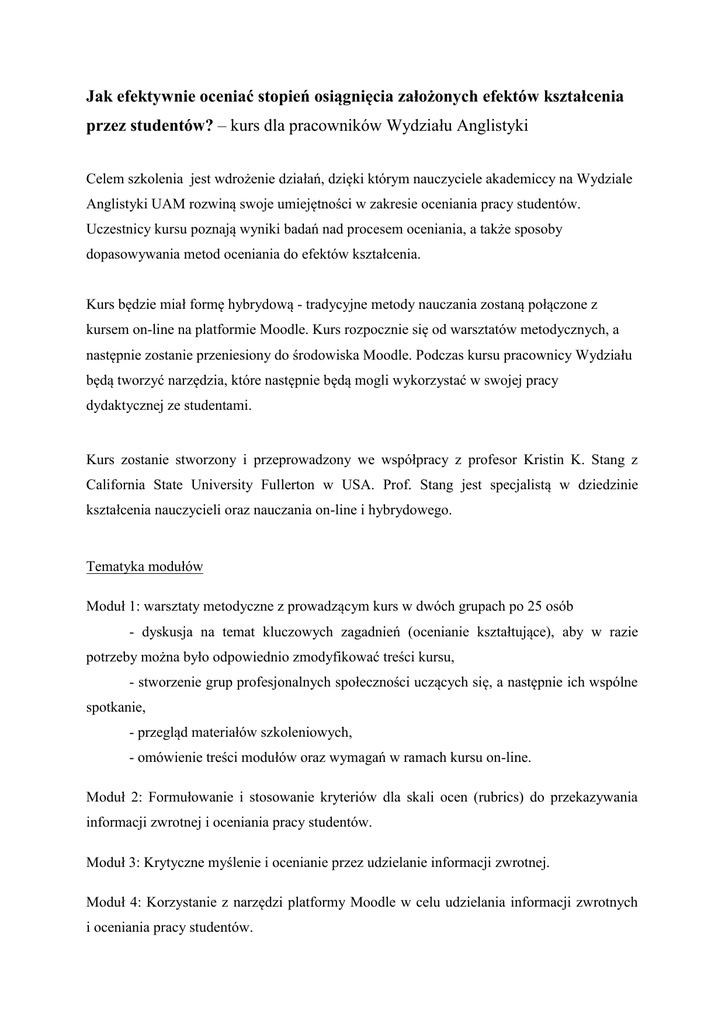 Jak efektywnie oceniać stopień osiągnięcia założonych efektów kształcenia przez studentów? – kurs dla pracowników Wydziału Anglistyki

Celem szkolenia jest wdrożenie działań, dzięki którym nauczyciele akademiccy na Wydziale Anglistyki UAM rozwiną swoje umiejętności w zakresie oceniania pracy studentów. Uczestnicy kursu poznają wyniki badań nad procesem oceniania, a także sposoby dopasowywania metod oceniania do efektów kształcenia.

Kurs będzie miał formę hybrydową - tradycyjne metody nauczania zostaną połączone z kursem on-line na platformie Moodle. Kurs rozpocznie się od warsztatów metodycznych, a następnie zostanie przeniesiony do środowiska Moodle. Podczas kursu pracownicy Wydziału będą tworzyć narzędzia, które następnie będą mogli wykorzystać w swojej pracy dydaktycznej ze studentami.

Kurs zostanie stworzony i przeprowadzony we współpracy z profesor Kristin K. Stang z California State University Fullerton w USA. Prof. Stang jest specjalistą w dziedzinie kształcenia nauczycieli oraz nauczania on-line i hybrydowego.

Tematyka modułów

Moduł 1: warsztaty metodyczne z prowadzącym kurs w dwóch grupach po 25 osób
- dyskusja na temat kluczowych zagadnień (ocenianie kształtujące), aby w razie potrzeby można było odpowiednio zmodyfikować treści kursu,
- stworzenie grup profesjonalnych społeczności uczących się, a następnie ich wspólne spotkanie,
- przegląd materiałów szkoleniowych,
- omówienie treści modułów oraz wymagań w ramach kursu on-line.

Moduł 2: Formułowanie i stosowanie kryteriów dla skali ocen (rubrics) do przekazywania informacji zwrotnej i oceniania pracy studentów.

Moduł 3: Krytyczne myślenie i ocenianie przez udzielanie informacji zwrotnej.

Moduł 4: Korzystanie z narzędzi platformy Moodle w celu udzielania informacji zwrotnych i oceniania pracy studentów.